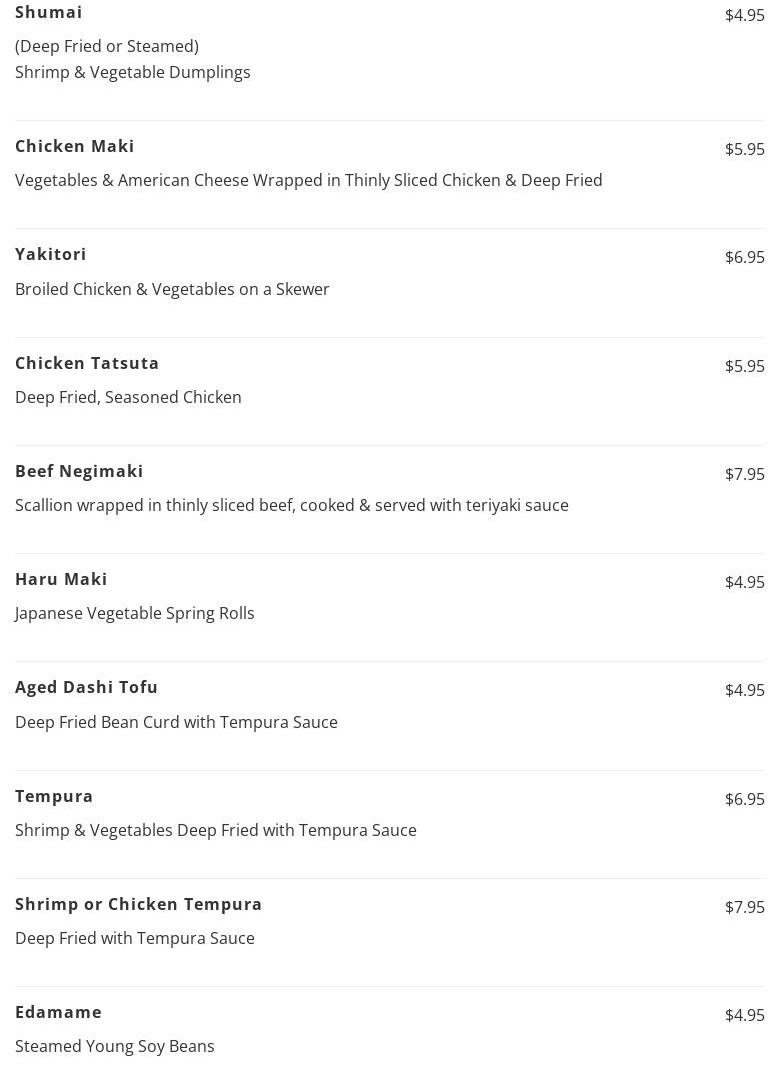 Shumai
$4.95
(Deep Fried or Steamed)
Shrimp & Vegetable Dumplings

Chicken Maki
$5.95
Vegetables & American Cheese Wrapped in Thinly Sliced Chicken & Deep Fried

Yakitori
$6.95
Broiled Chicken & Vegetables on a Skewer

Chicken Tatsuta
$5.95
Deep Fried, Seasoned Chicken

Beef Negimaki
$7.95
Scallion wrapped in thinly sliced beef, cooked & served with teriyaki sauce

Haru Maki
$4.95
Japanese Vegetable Spring Rolls

Aged Dashi Tofu
$4.95
Deep Fried Bean Curd with Tempura Sauce

Tempura
$6.95
Shrimp & Vegetables Deep Fried with Tempura Sauce

Shrimp or Chicken Tempura
$7.95
Deep Fried with Tempura Sauce

Edamame
$4.95
Steamed Young Soy Beans